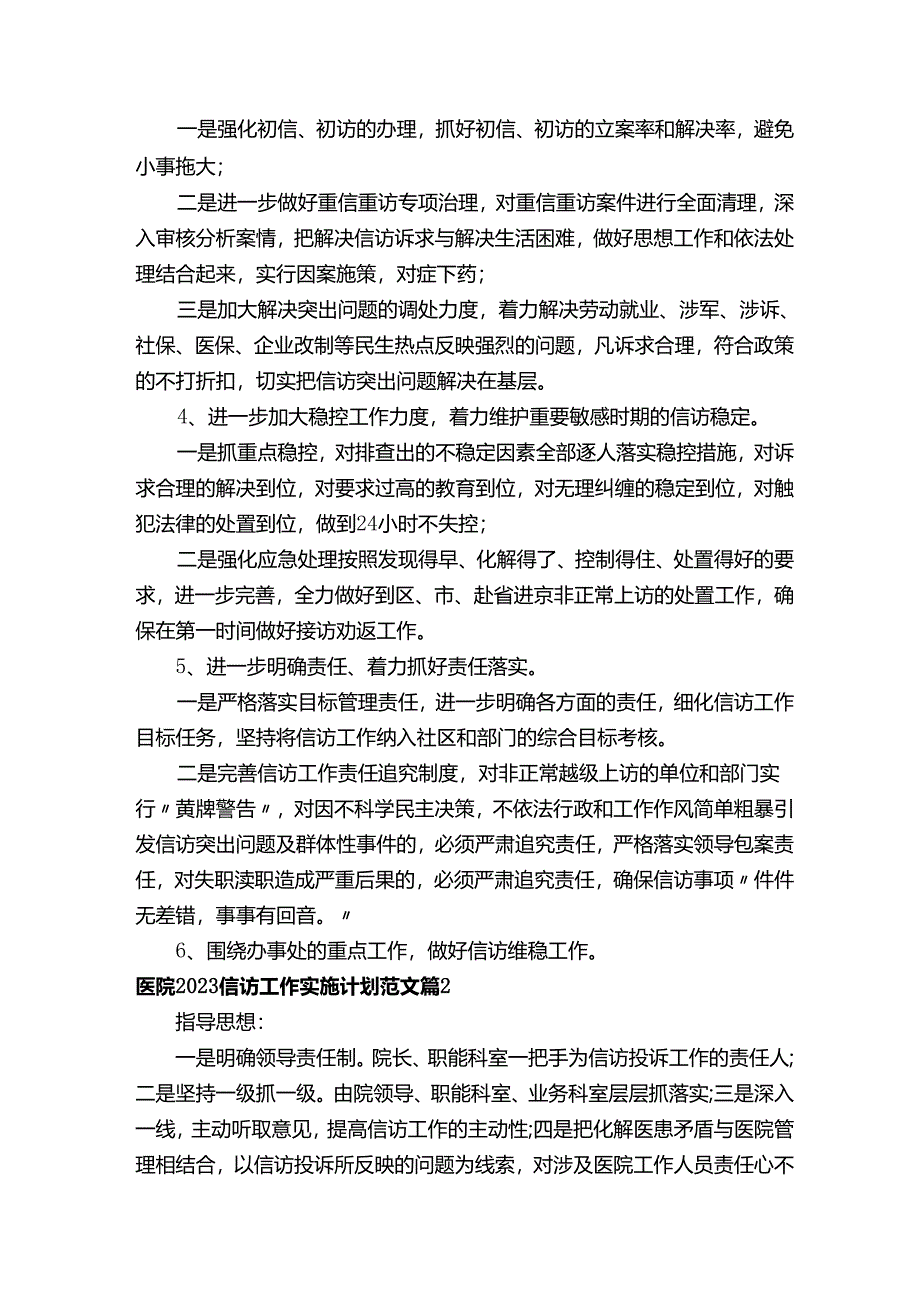 一是强化初信、初访的办理，抓好初信、初访的立案率和解决率，避免小事拖大；

二是进一步做好重信重访专项治理，对重信重访案件进行全面清理，深入审核分析案情，把解决信访诉求与解决生活困难，做好思想工作和依法处理结合起来，实行因案施策，对症下药；

三是加大解决突出问题的调处力度，着力解决劳动就业、涉军、涉诉、社保、医保、企业改制等民生热点反映强烈的问题，凡诉求合理，符合政策的不打折扣，切实把信访突出问题解决在基层。

4、进一步加大稳控工作力度，着力维护重要敏感时期的信访稳定。

一是抓重点稳控，对排查出的不稳定因素全部逐人落实稳控措施，对诉求合理的解决到位，对要求过高的教育到位，对无理纠缠的稳定到位，对触犯法律的处置到位，做到24小时不失控；

二是强化应急处理按照发现得早、化解得了、控制得住、处置得好的要求，进一步完善，全力做好到区、市、赴省进京非正常上访的处置工作，确保在第一时间做好接访劝返工作。

5、进一步明确责任、着力抓好责任落实。

一是严格落实目标管理责任，进一步明确各方面的责任，细化信访工作目标任务，坚持将信访工作纳入社区和部门的综合目标考核。

二是完善信访工作责任追究制度，对非正常越级上访的单位和部门实行〃黄牌警告〃，对因不科学民主决策，不依法行政和工作作风简单粗暴引发信访突出问题及群体性事件的，必须严肃追究责任，严格落实领导包案责任，对失职渎职造成严重后果的，必须严肃追究责任，确保信访事项〃件件无差错，事事有回音。〃

6、围绕办事处的重点工作，做好信访维稳工作。

医院2023信访工作实施计划范文篇2

指导思想：

一是明确领导责任制。院长、职能科室一把手为信访投诉工作的责任人;二是坚持一级抓一级。由院领导、职能科室、业务科室层层抓落实;三是深入一线，主动听取意见，提高信访工作的主动性;四是把化解医患矛盾与医院管理相结合，以信访投诉所反映的问题为线索，对涉及医院工作人员责任心不